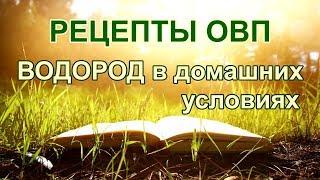 РЕЦЕПТЫ ОВП

ВОДОРОД в домашних условиях